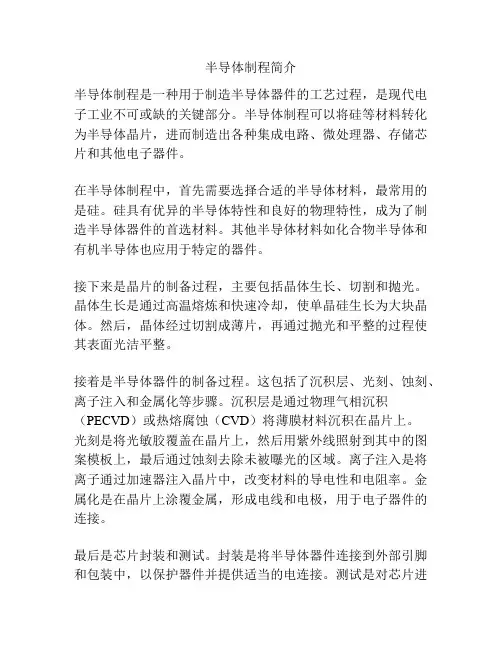 半导体制程简介

半导体制程是一种用于制造半导体器件的工艺过程，是现代电子工业不可或缺的关键部分。半导体制程可以将硅等材料转化为半导体晶片，进而制造出各种集成电路、微处理器、存储芯片和其他电子器件。

在半导体制程中，首先需要选择合适的半导体材料，最常用的是硅。硅具有优异的半导体特性和良好的物理特性，成为了制造半导体器件的首选材料。其他半导体材料如化合物半导体和有机半导体也应用于特定的器件。

接下来是晶片的制备过程，主要包括晶体生长、切割和抛光。晶体生长是通过高温熔炼和快速冷却，使单晶硅生长为大块晶体。然后，晶体经过切割成薄片，再通过抛光和平整的过程使其表面光洁平整。

接着是半导体器件的制备过程。这包括了沉积层、光刻、蚀刻、离子注入和金属化等步骤。沉积层是通过物理气相沉积（PECVD）或热熔腐蚀（CVD）将薄膜材料沉积在晶片上。光刻是将光敏胶覆盖在晶片上，然后用紫外线照射到其中的图案模板上，最后通过蚀刻去除未被曝光的区域。离子注入是将离子通过加速器注入晶片中，改变材料的导电性和电阻率。金属化是在晶片上涂覆金属，形成电线和电极，用于电子器件的连接。

最后是芯片封装和测试。封装是将半导体器件连接到外部引脚和包装中，以保护器件并提供适当的电连接。测试是对芯片进